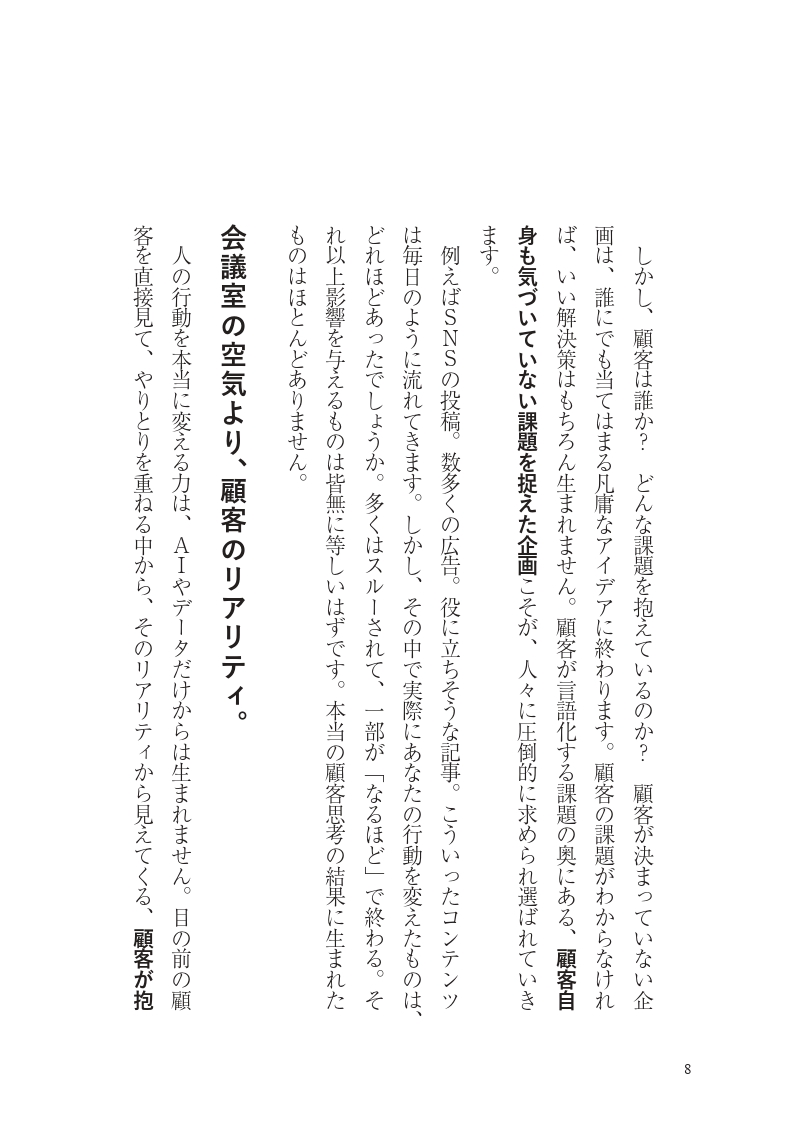 しかし、顧客は誰か？　どんな課題を抱えているのか？　顧客が決まっていない企画は、誰にでも当てはまる凡庸なアイデアに終わります。顧客の課題がわからなければ、いい解決策はもちろん生まれません。顧客が言語化する課題の奥にある、顧客自身も気づいていない課題を捉えた企画こそが、人々に圧倒的に求められ選ばれていきます。

例えばSNSの投稿。数多くの広告。役に立ちそうな記事。こういったコンテンツは毎日のように流れてきます。しかし、その中で実際にあなたの行動を変えたものは、どれほどあったでしょうか。多くはスルーされて、一部が「なるほど」で終わる。それ以上影響を与えるものは皆無に等しいはずです。本当の顧客思考の結果に生まれたものはほとんどありません。

会議室の空気より、顧客のリアリティ。

人の行動を本当に変える力は、AIやデータだけからは生まれません。目の前の顧客を直接見て、やりとりを重ねる中から、そのリアリティから見えてくる、顧客が抱

8